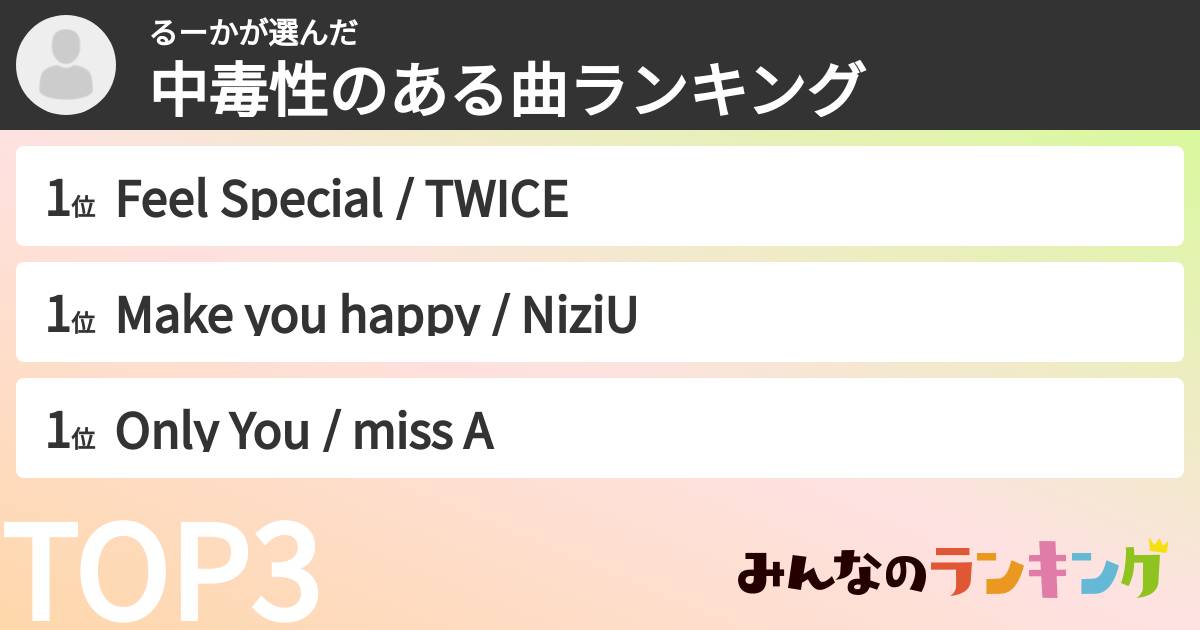 るーかが選んだ
中毒性のある曲ランキング

1位 Feel Special / TWICE

1位 Make you happy / NiziU

1位 Only You / miss A

TOP3

みんなのランキング